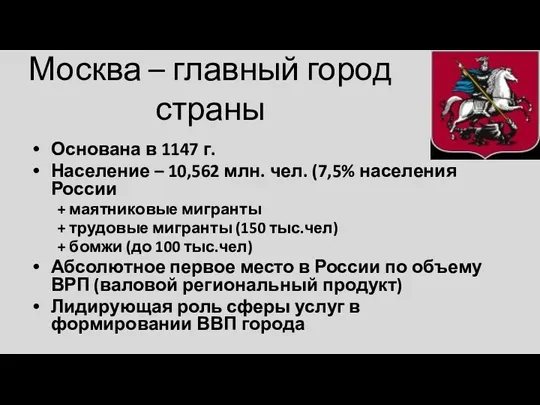 Москва – главный город страны

• Основана в 1147 г.
• Население – 10,562 млн. чел. (7,5% населения России
  + маятниковые мигранты
  + трудовые мигранты (150 тыс.чел)
  + бомжи (до 100 тыс.чел)
• Абсолютное первое место в России по объему ВРП (валовой региональный продукт)
• Лидирующая роль сферы услуг в формировании ВВП города